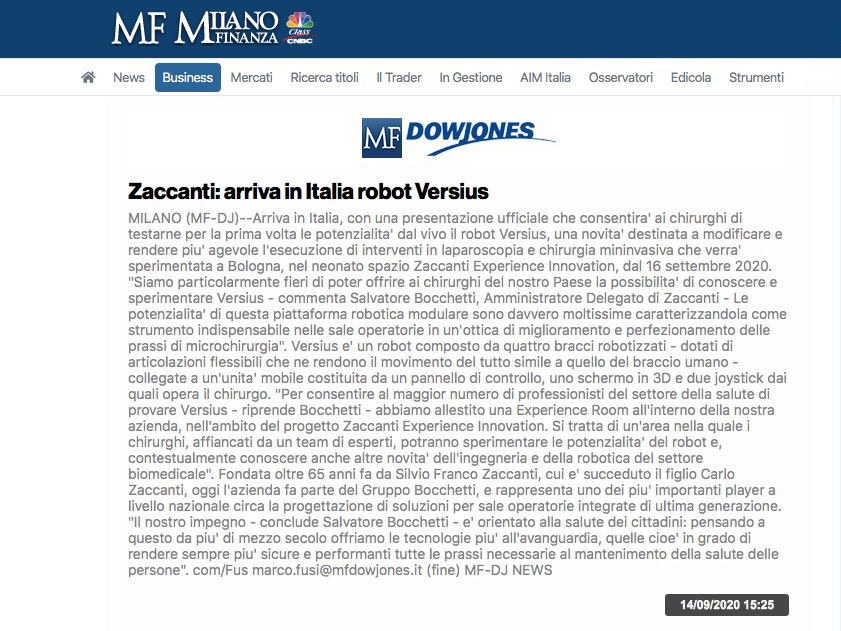 MF MILANO FINANZA Class CNBC

News Business Mercati Ricerca titoli Il Trader In Gestione AIM Italia Osservatori Edicola Strumenti

MF DOWJONES

Zaccanti: arriva in Italia robot Versius

MILANO (MF-DJ)--Arriva in Italia, con una presentazione ufficiale che consentira' ai chirurghi di testarne per la prima volta le potenzialita' dal vivo il robot Versius, una novita' destinata a modificare e rendere piu' agevole l'esecuzione di interventi in laparoscopia e chirurgia mininvasiva che verra' sperimentata a Bologna, nel neonato spazio Zaccanti Experience Innovation, dal 16 settembre 2020. "Siamo particolarmente fieri di poter offrire ai chirurghi del nostro Paese la possibilita' di conoscere e sperimentare Versius - commenta Salvatore Bocchetti, Amministratore Delegato di Zaccanti - Le potenzialita' di questa piattaforma robotica modulare sono davvero moltissime caratterizzandola come strumento indispensabile nelle sale operatorie in un'ottica di miglioramento e perfezionamento delle prassi di microchirurgia". Versius e' un robot composto da quattro bracci robotizzati - dotati di articolazioni flessibili che ne rendono il movimento del tutto simile a quello del braccio umano - collegate a un'unita' mobile costituita da un pannello di controllo, uno schermo in 3D e due joystick dai quali opera il chirurgo. "Per consentire al maggior numero di professionisti del settore della salute di provare Versius - riprende Bocchetti - abbiamo allestito una Experience Room all'interno della nostra azienda, nell'ambito del progetto Zaccanti Experience Innovation. Si tratta di un'area nella quale i chirurghi, affiancati da un team di esperti, potranno sperimentare le potenzialita' del robot e, contestualmente conoscere anche altre novita' dell'ingegneria e della robotica del settore biomedicale". Fondata oltre 65 anni fa da Silvio Franco Zaccanti, cui e' succeduto il figlio Carlo Zaccanti, oggi l'azienda fa parte del Gruppo Bocchetti, e rappresenta uno dei piu' importanti player a livello nazionale circa la progettazione di soluzioni per sale operatorie integrate di ultima generazione. "Il nostro impegno - conclude Salvatore Bocchetti - e' orientato alla salute dei cittadini: pensando a questo da piu' di mezzo secolo offriamo le tecnologie piu' all'avanguardia, quelle cioe' in grado di rendere sempre piu' sicure e performanti tutte le prassi necessarie al mantenimento della salute delle persone". com/Fus marco.fusi@mfdowjones.it (fine) MF-DJ NEWS

14/09/2020 15:25